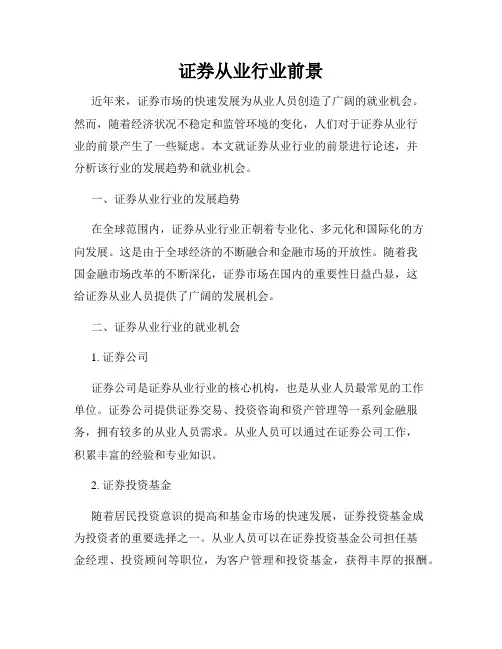 证券从业行业前景

近年来，证券市场的快速发展为从业人员创造了广阔的就业机会。然而，随着经济状况不稳定和监管环境的变化，人们对于证券从业行业的前景产生了一些疑虑。本文就证券从业行业的前景进行论述，并分析该行业的发展趋势和就业机会。

一、证券从业行业的发展趋势

在全球范围内，证券从业行业正朝着专业化、多元化和国际化的方向发展。这是由于全球经济的不断融合和金融市场的开放性。随着我国金融市场改革的不断深化，证券市场在国内的重要性日益凸显，这给证券从业人员提供了广阔的发展机会。

二、证券从业行业的就业机会

1. 证券公司

证券公司是证券从业行业的核心机构，也是从业人员最常见的工作单位。证券公司提供证券交易、投资咨询和资产管理等一系列金融服务，拥有较多的从业人员需求。从业人员可以通过在证券公司工作，积累丰富的经验和专业知识。

2. 证券投资基金

随着居民投资意识的提高和基金市场的快速发展，证券投资基金成为投资者的重要选择之一。从业人员可以在证券投资基金公司担任基金经理、投资顾问等职位，为客户管理和投资基金，获得丰厚的报酬。